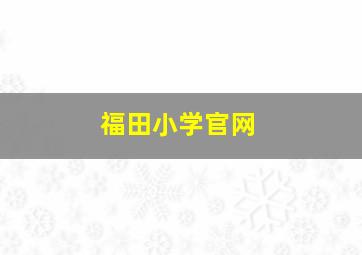 福田小学官网